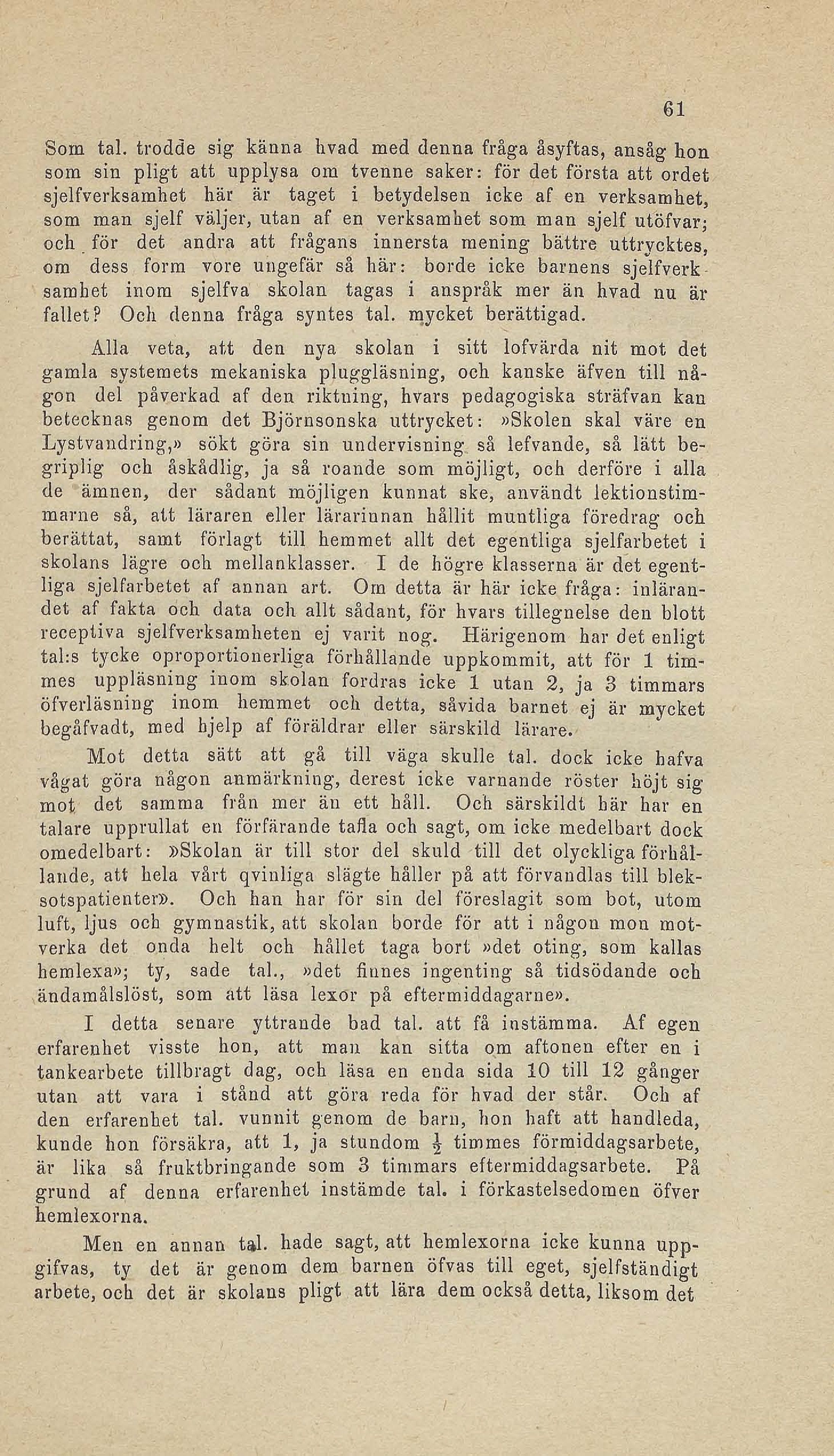 61

Som tal. trodde sig känna hvad med denna fråga åsyftas, ansåg hon som sin pligt att upplysa om tvenne saker: för det första att ordet sjelfverksamhet här är taget i betydelsen icke af en verksamhet, som man sjelf väljer, utan af en verksamhet som man sjelf utöfvar; och för det andra att frågans innersta mening bättre uttrycktes, om dess form vore ungefär så här: borde icke barnens sjelfverksamhet inom sjelfva skolan tagas i anspråk mer än hvad nu är fallet? Och denna fråga syntes tal. mycket berättigad.

Alla veta, att den nya skolan i sitt lofvärda nit mot det gamla systemets mekaniska pluggläsning, och kanske äfven till någon del påverkad af den riktning, hvars pedagogiska sträfvan kan betecknas genom det Björnsonska uttrycket: »Skolen skal väre en Lystvandring,» sökt göra sin undervisning så lefvande, så lätt begriplig och åskådlig, ja så roande som möjligt, och derföre i alla de ämnen, der sådant möjligen kunnat ske, användt lektionstimmarne så, att läraren eller lärarinnan hållit muntliga föredrag och berättat, samt förlagt till hemmet allt det egentliga sjelfarbetet i skolans lägre och mellanklasser. I de högre klasserna är det egentliga sjelfarbetet af annan art. Om detta är här icke fråga: inlärandet af fakta och data och allt sådant, för hvars tillegnelse den blott receptiva sjelfverksamheten ej varit nog. Härigenom har det enligt tal:s tycke oproportionerliga förhållande uppkommit, att för 1 timmes uppläsning inom skolan fordras icke 1 utan 2, ja 3 timmars öfverläsning inom hemmet och detta, såvida barnet ej är mycket begåfvadt, med hjelp af föräldrar eller särskild lärare.

Mot detta sätt att gå till väga skulle tal. dock icke hafva vågat göra någon anmärkning, derest icke varnande röster höjt sig mot det samma från mer än ett håll. Och särskildt här har en talare upprullat en förfärande tafla och sagt, om icke medelbart dock omedelbart: »Skolan är till stor del skuld till det olyckliga förhållande, att hela vårt qvinliga slägte håller på att förvandlas till bleksotspatienter». Och han har för sin del föreslagit som bot, utom luft, ljus och gymnastik, att skolan borde för att i någon mon motverka det onda helt och hållet taga bort »det oting, som kallas hemlexa»; ty, sade tal., »det finnes ingenting så tidsödande och ändamålslöst, som att läsa lexor på eftermiddagarne».

I detta senare yttrande bad tal. att få instämma. Af egen erfarenhet visste hon, att man kan sitta om aftonen efter en i tankearbete tillbragt dag, och läsa en enda sida 10 till 12 gånger utan att vara i stånd att göra reda för hvad der står. Och af den erfarenhet tal. vunnit genom de barn, hon haft att handleda, kunde hon försäkra, att 1, ja stundom $\frac{1}{2}$ timmes förmiddagsarbete, är lika så fruktbringande som 3 timmars eftermiddagsarbete. På grund af denna erfarenhet instämde tal. i förkastelsedomen öfver hemlexorna.

Men en annan tal. hade sagt, att hemlexorna icke kunna uppgifvas, ty det är genom dem barnen öfvas till eget, sjelfständigt arbete, och det är skolans pligt att lära dem också detta, liksom det